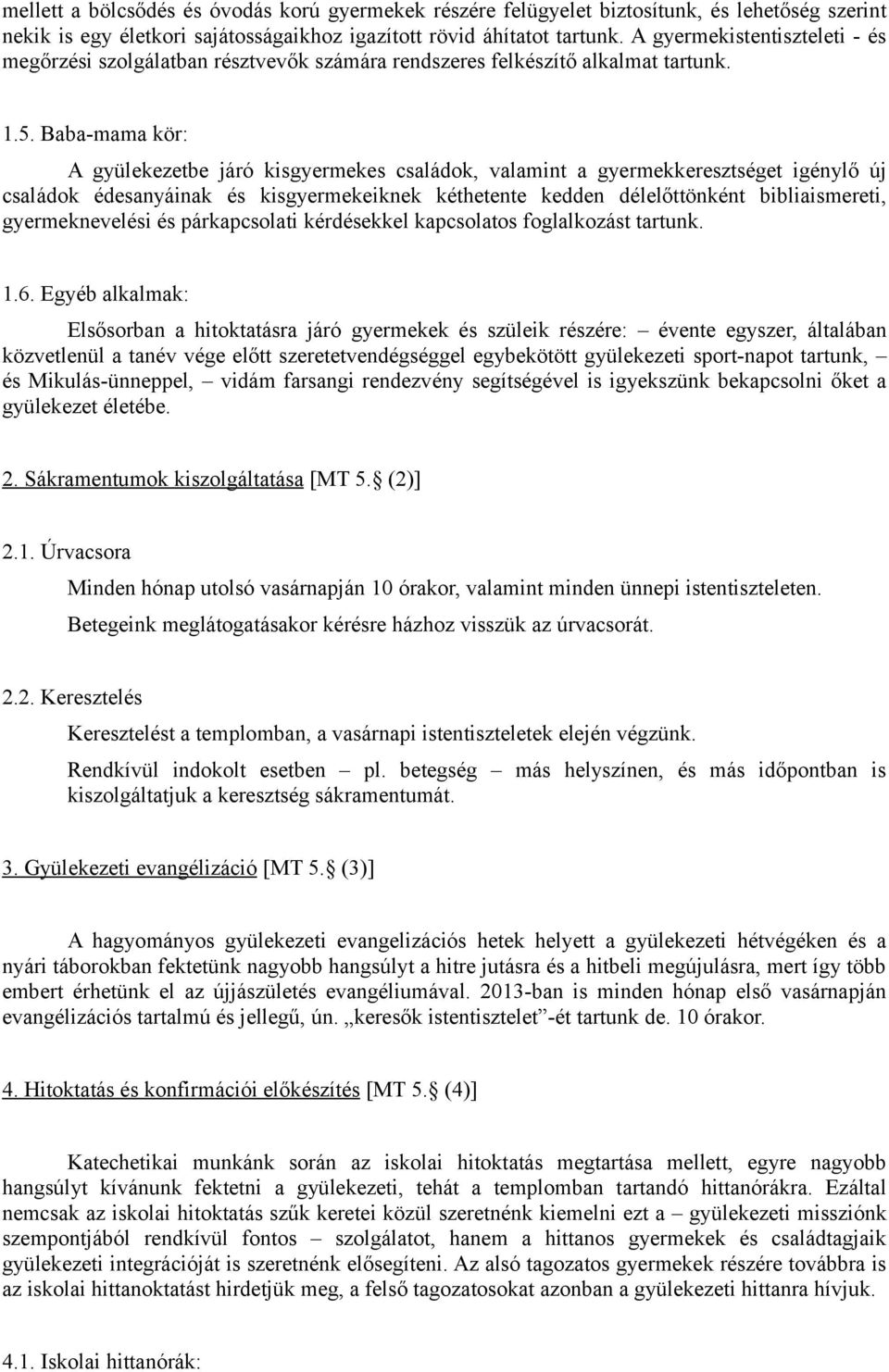 mellett a bölcsődés és óvodás korú gyermekek részére felügyelet biztosítunk, és lehetőség szerint nekik is egy életkori sajátosságaikhoz igazított rövid áhítatot tartunk. A gyermekistentiszteleti - és megőrzési szolgálatban résztvevők számára rendszeres felkészítő alkalmat tartunk.

1.5. Baba-mama kör:

A gyülekezetbe járó kisgyermekes családok, valamint a gyermekkeresztséget igénylő új családok édesanyáinak és kisgyermekeiknek kéthetente kedden délelőttönként bibliaismereti, gyermeknevelési és párkapcsolati kérdésekkel kapcsolatos foglalkozást tartunk.

1.6. Egyéb alkalmak:

Elsősorban a hitoktatásra járó gyermekek és szüleik részére: – évente egyszer, általában közvetlenül a tanév vége előtt szeretetvendégséggel egybekötött gyülekezeti sport-napot tartunk, – és Mikulás-ünneppel, – vidám farsangi rendezvény segítségével is igyekszünk bekapcsolni őket a gyülekezet életébe.

2. Sákramentumok kiszolgáltatása [MT 5. (2)]

2.1. Úrvacsora

Minden hónap utolsó vasárnapján 10 órakor, valamint minden ünnepi istentiszteleten.

Betegeink meglátogatásakor kérésre házhoz visszük az úrvacsorát.

2.2. Keresztelés

Keresztelést a templomban, a vasárnapi istentiszteletek elején végzünk.

Rendkívül indokolt esetben – pl. betegség – más helyszínen, és más időpontban is kiszolgáltatjuk a keresztség sákramentumát.

3. Gyülekezeti evangélizáció [MT 5. (3)]

A hagyományos gyülekezeti evangelizációs hetek helyett a gyülekezeti hétvégéken és a nyári táborokban fektetünk nagyobb hangsúlyt a hitre jutásra és a hitbeli megújulásra, mert így több embert érhetünk el az újjászületés evangéliumával. 2013-ban is minden hónap első vasárnapján evangélizációs tartalmú és jellegű, ún. „keresők istentisztelet”-ét tartunk de. 10 órakor.

4. Hitoktatás és konfirmációi előkészítés [MT 5. (4)]

Katechetikai munkánk során az iskolai hitoktatás megtartása mellett, egyre nagyobb hangsúlyt kívánunk fektetni a gyülekezeti, tehát a templomban tartandó hittanórákra. Ezáltal nemcsak az iskolai hitoktatás szűk keretei közül szeretnénk kiemelni ezt a – gyülekezeti missziónk szempontjából rendkívül fontos – szolgálatot, hanem a hittanos gyermekek és családtagjaik gyülekezeti integrációját is szeretnénk elősegíteni. Az alsó tagozatos gyermekek részére továbbra is az iskolai hittanoktatást hirdetjük meg, a felső tagozatosokat azonban a gyülekezeti hittanra hívjuk.

4.1. Iskolai hittanórák: